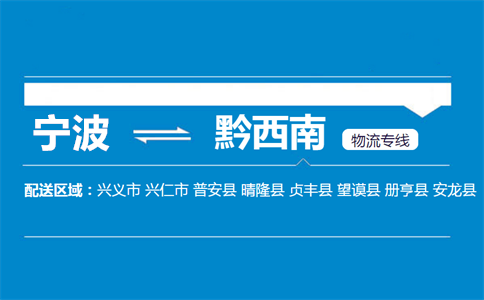 宁波 ⇌ 黔西南 物流专线

配送区域：兴义市 兴仁市 普安县 晴隆县 贞丰县 望谟县 册亨县 安龙县